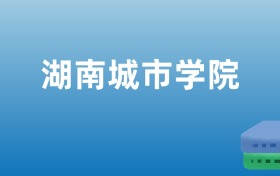 湖南城市学院